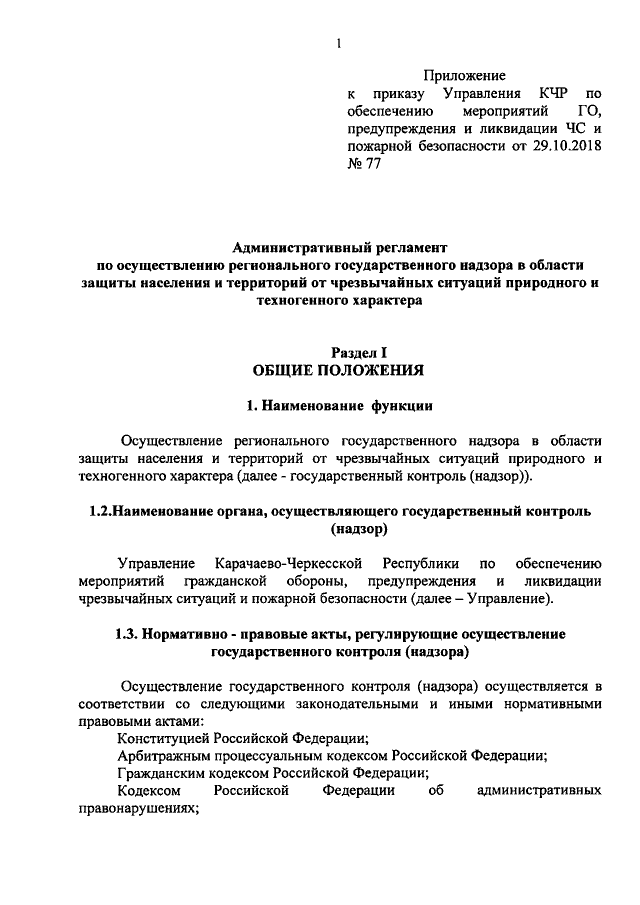 1

Приложение
к приказу Управления КЧР по обеспечению мероприятий ГО, предупреждения и ликвидации ЧС и пожарной безопасности от 29.10.2018 № 77

Административный регламент
по осуществлению регионального государственного надзора в области защиты населения и территорий от чрезвычайных ситуаций природного и техногенного характера

Раздел I
ОБЩИЕ ПОЛОЖЕНИЯ

1. Наименование функции

Осуществление регионального государственного надзора в области защиты населения и территорий от чрезвычайных ситуаций природного и техногенного характера (далее - государственный контроль (надзор)).

1.2.Наименование органа, осуществляющего государственный контроль (надзор)

Управление Карачаево-Черкесской Республики по обеспечению мероприятий гражданской обороны, предупреждения и ликвидации чрезвычайных ситуаций и пожарной безопасности (далее – Управление).

1.3. Нормативно - правовые акты, регулирующие осуществление государственного контроля (надзора)

Осуществление государственного контроля (надзора) осуществляется в соответствии со следующими законодательными и иными нормативными правовыми актами:
Конституцией Российской Федерации;
Арбитражным процессуальным кодексом Российской Федерации;
Гражданским кодексом Российской Федерации;
Кодексом Российской Федерации об административных правонарушениях;